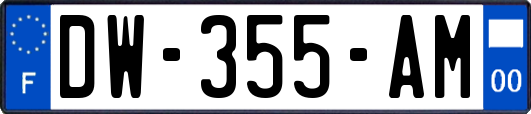 F
DW-355-AM
00